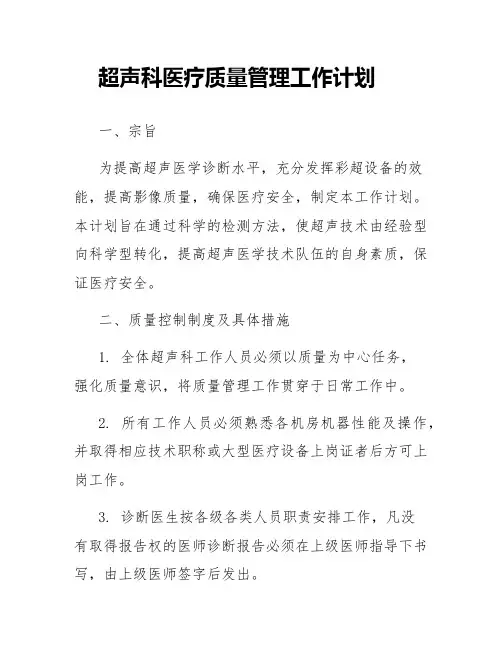 超声科医疗质量管理工作计划

一、宗旨

为提高超声医学诊断水平，充分发挥彩超设备的效能，提高影像质量，确保医疗安全，制定本工作计划。本计划旨在通过科学的检测方法，使超声技术由经验型向科学型转化，提高超声医学技术队伍的自身素质，保证医疗安全。

二、质量控制制度及具体措施

1. 全体超声科工作人员必须以质量为中心任务，强化质量意识，将质量管理工作贯穿于日常工作中。

2. 所有工作人员必须熟悉各机房机器性能及操作，并取得相应技术职称或大型医疗设备上岗证者后方可上岗工作。

3. 诊断医生按各级各类人员职责安排工作，凡没有取得报告权的医师诊断报告必须在上级医师指导下书写，由上级医师签字后发出。